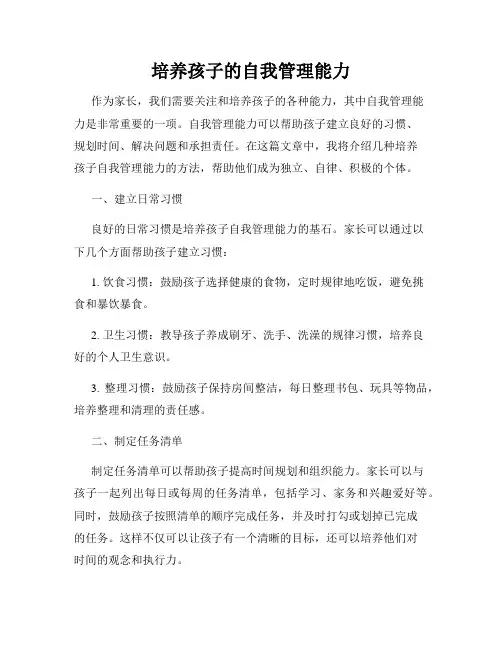 培养孩子的自我管理能力

作为家长，我们需要关注和培养孩子的各种能力，其中自我管理能力是非常重要的一项。自我管理能力可以帮助孩子建立良好的习惯、规划时间、解决问题和承担责任。在这篇文章中，我将介绍几种培养孩子自我管理能力的方法，帮助他们成为独立、自律、积极的个体。

一、建立日常习惯

良好的日常习惯是培养孩子自我管理能力的基石。家长可以通过以下几个方面帮助孩子建立习惯：

1. 饮食习惯：鼓励孩子选择健康的食物，定时规律地吃饭，避免挑食和暴饮暴食。

2. 卫生习惯：教导孩子养成刷牙、洗手、洗澡的规律习惯，培养良好的个人卫生意识。

3. 整理习惯：鼓励孩子保持房间整洁，每日整理书包、玩具等物品，培养整理和清理的责任感。

二、制定任务清单

制定任务清单可以帮助孩子提高时间规划和组织能力。家长可以与孩子一起列出每日或每周的任务清单，包括学习、家务和兴趣爱好等。同时，鼓励孩子按照清单的顺序完成任务，并及时打勾或划掉已完成的任务。这样不仅可以让孩子有一个清晰的目标，还可以培养他们对时间的观念和执行力。